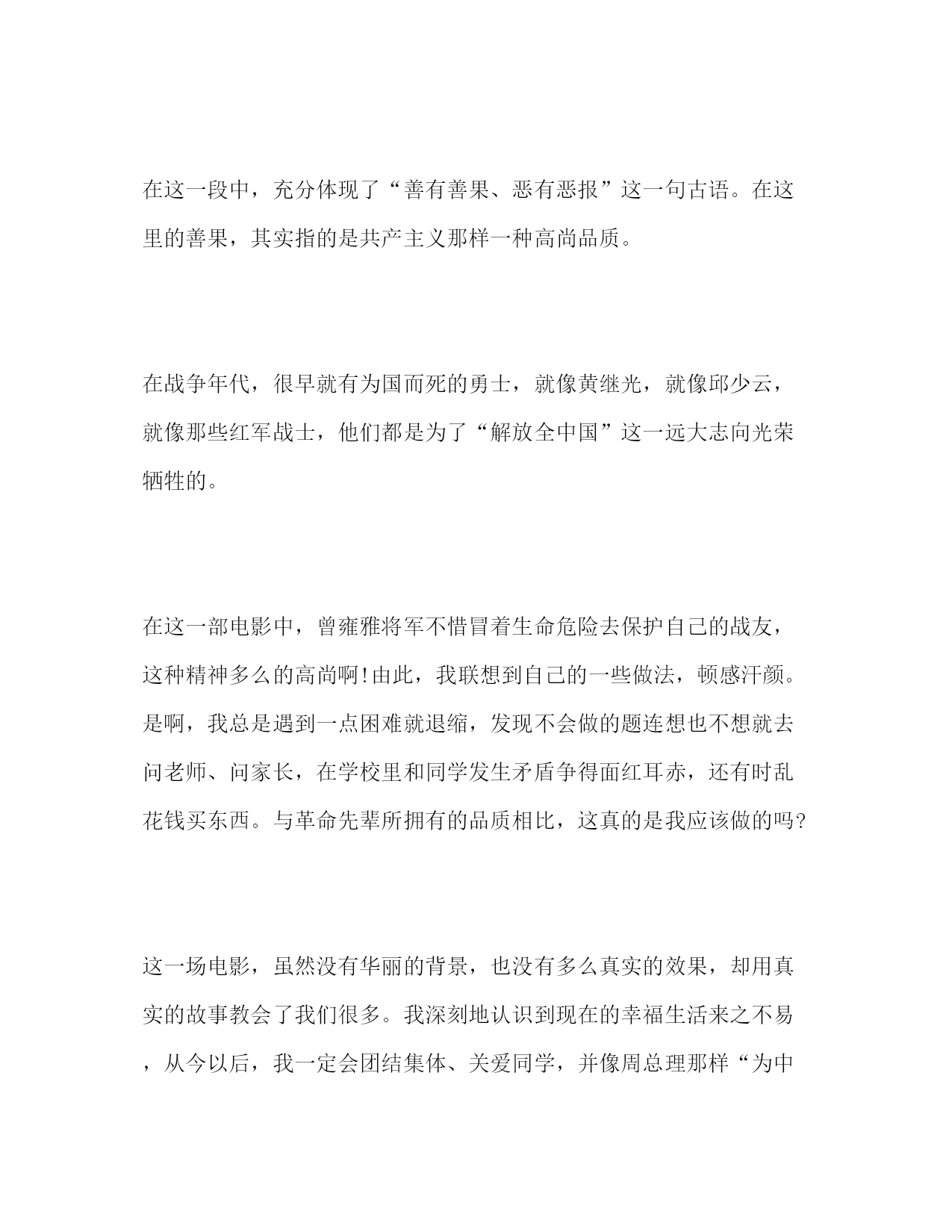 在这一段中，充分体现了“善有善果、恶有恶报”这一句古语。在这里的善果，其实指的是共产主义那样一种高尚品质。

在战争年代，很早就有为国而死的勇士，就像黄继光，就像邱少云，就像那些红军战士，他们都是为了“解放全中国”这一远大志向光荣牺牲的。

在这一部电影中，曾雍雅将军不惜冒着生命危险去保护自己的战友，这种精神多么的高尚啊!由此，我联想到自己的一些做法，顿感汗颜。是啊，我总是遇到一点困难就退缩，发现不会做的题连想也不想就去问老师、问家长，在学校里和同学发生矛盾争得面红耳赤，还有时乱花钱买东西。与革命先辈所拥有的品质相比，这真的是我应该做的吗?

这一场电影，虽然没有华丽的背景，也没有多么真实的效果，却用真实的故事教会了我们很多。我深刻地认识到现在的幸福生活来之不易，从今以后，我一定会团结集体、关爱同学，并像周总理那样“为中